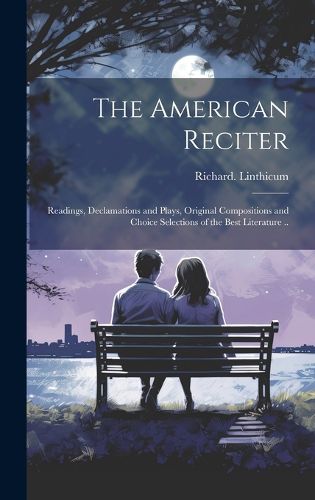 The American Reciter

Richard. Linthicum

Readings, Declamations and Plays, Original Compositions and Choice Selections of the Best Literature ..